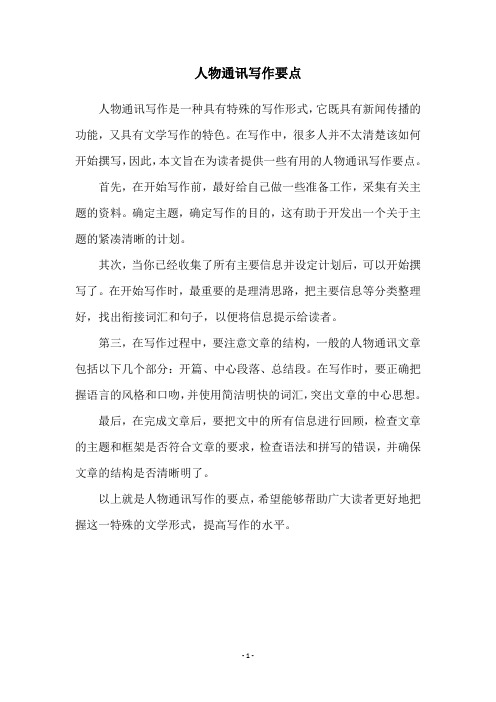 人物通讯写作要点

人物通讯写作是一种具有特殊的写作形式，它既具有新闻传播的功能，又具有文学写作的特色。在写作中，很多人并不太清楚该如何开始撰写，因此，本文旨在为读者提供一些有用的人物通讯写作要点。

首先，在开始写作前，最好给自己做一些准备工作，采集有关主题的资料。确定主题，确定写作的目的，这有助于开发出一个关于主题的紧凑清晰的计划。

其次，当你已经收集了所有主要信息并设定计划后，可以开始撰写了。在开始写作时，最重要的是理清思路，把主要信息等分类整理好，找出衔接词汇和句子，以便将信息提示给读者。

第三，在写作过程中，要注意文章的结构，一般的人物通讯文章包括以下几个部分：开篇、中心段落、总结段。在写作时，要正确把握语言的风格和口吻，并使用简洁明快的词汇，突出文章的中心思想。

最后，在完成文章后，要把文中的所有信息进行回顾，检查文章的主题和框架是否符合文章的要求，检查语法和拼写的错误，并确保文章的结构是否清晰明了。

以上就是人物通讯写作的要点，希望能够帮助广大读者更好地把握这一特殊的文学形式，提高写作的水平。

- 1 -